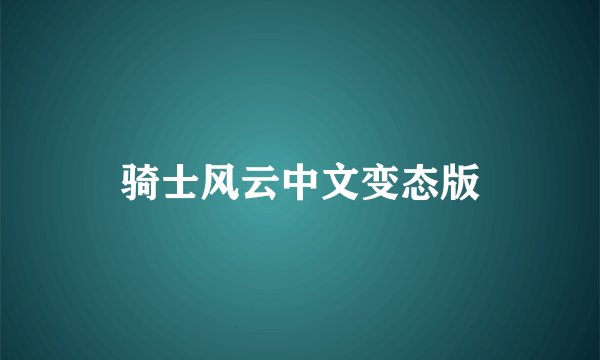 骑士风云中文变态版